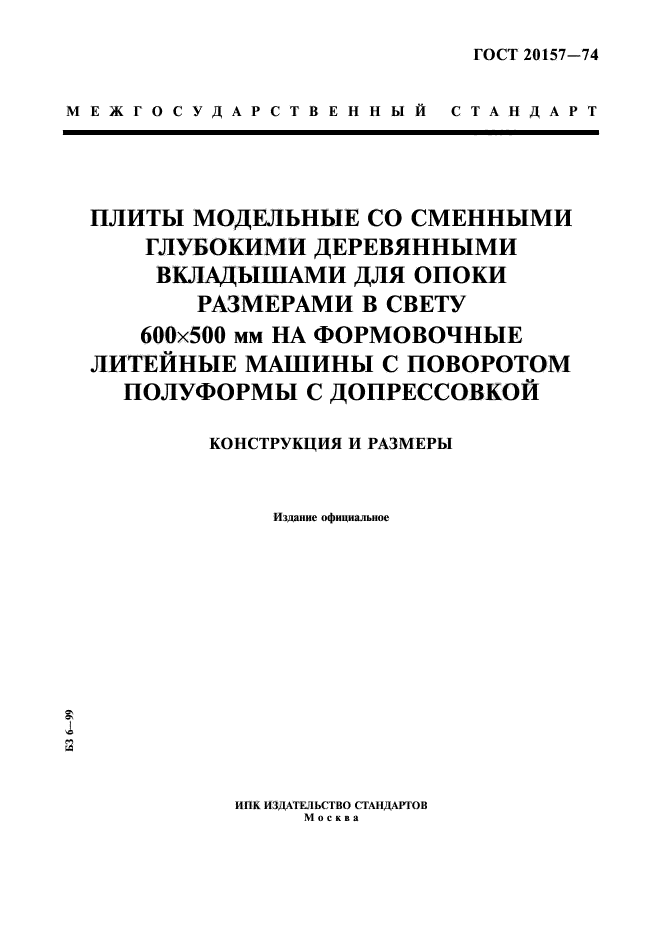 ГОСТ 20157—74

МЕЖГОСУДАРСТВЕННЫЙ СТАНДАРТ

ПЛИТЫ МОДЕЛЬНЫЕ СО СМЕННЫМИ ГЛУБОКИМИ ДЕРЕВЯННЫМИ ВКЛАДЫШАМИ ДЛЯ ОПОКИ РАЗМЕРАМИ В СВЕТУ 600×500 мм НА ФОРМОВОЧНЫЕ ЛИТЕЙНЫЕ МАШИНЫ С ПОВОРОТОМ ПОЛУФОРМЫ С ДОПРЕССОВКОЙ

КОНСТРУКЦИЯ И РАЗМЕРЫ

Издание официальное

БЗ 6—99

ИПК ИЗДАТЕЛЬСТВО СТАНДАРТОВ
Москва